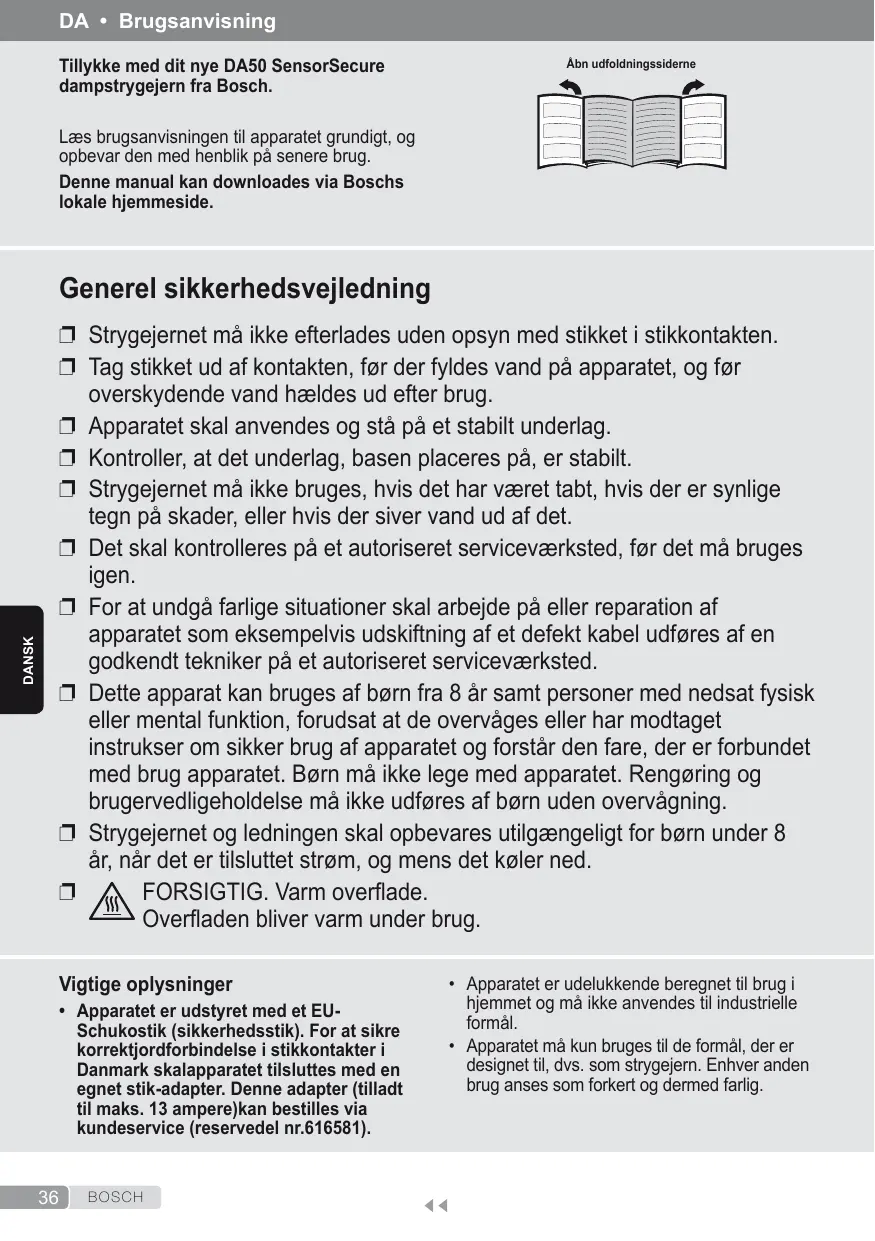 DA • Brugsanvisning

Tillykke med dit nye DA50 SensorSecure dampstrygejern fra Bosch.

Læs brugsanvisningen til apparatet grundigt, og opbevar den med henblik på senere brug.

Denne manual kan downloades via Boschs lokale hjemmeside.

Åbn udfoldningssiderne

Generel sikkerhedsvejledning

❒ Strygejernet må ikke efterlades uden opsyn med stikket i stikkontakten.
❒ Tag stikket ud af kontakten, før der fyldes vand på apparatet, og før overskydende vand hældes ud efter brug.
❒ Apparatet skal anvendes og stå på et stabilt underlag.
❒ Kontroller, at det underlag, basen placeres på, er stabilt.
❒ Strygejernet må ikke bruges, hvis det har været tabt, hvis der er synlige tegn på skader, eller hvis der siver vand ud af det.
❒ Det skal kontrolleres på et autoriseret serviceværksted, før det må bruges igen.
❒ For at undgå farlige situationer skal arbejde på eller reparation af apparatet som eksempelvis udskiftning af et defekt kabel udføres af en godkendt tekniker på et autoriseret serviceværksted.
❒ Dette apparat kan bruges af børn fra 8 år samt personer med nedsat fysisk eller mental funktion, forudsat at de overvåges eller har modtaget instrukser om sikker brug af apparatet og forstår den fare, der er forbundet med brug apparatet. Børn må ikke lege med apparatet. Rengøring og brugervedligeholdelse må ikke udføres af børn uden overvågning.
❒ Strygejernet og ledningen skal opbevares utilgængeligt for børn under 8 år, når det er tilsluttet strøm, og mens det køler ned.
❒ FORSIGTIG. Varm overflade.
Overfladen bliver varm under brug.

DANSK

Vigtige oplysninger

• Apparatet er udstyret med et EU-Schukostik (sikkerhedsstik). For at sikre korrektjordforbindelse i stikkontakter i Danmark skalapparatet tilsluttes med en egnet stik-adapter. Denne adapter (tilladt til maks. 13 ampere)kan bestilles via kundeservice (reservedel nr.616581).

• Apparatet er udelukkende beregnet til brug i hjemmet og må ikke anvendes til industrielle formål.
• Apparatet må kun bruges til de formål, der er designet til, dvs. som strygejern. Enhver anden brug anses som forkert og dermed farlig.

36 BOSCH